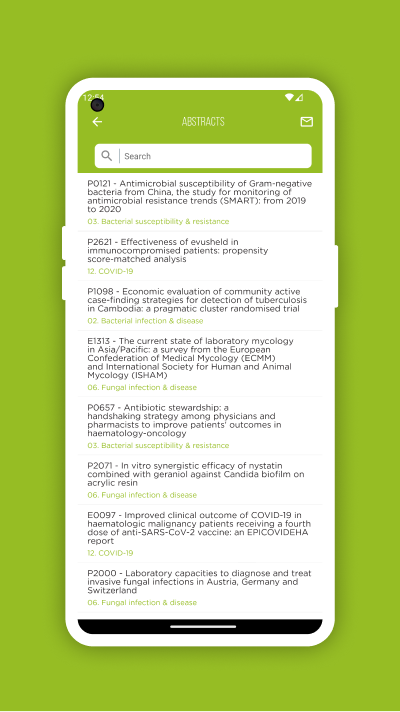 12:54

ABSTRACTS

Search

P0121 - Antimicrobial susceptibility of Gram-negative bacteria from China, the study for monitoring of antimicrobial resistance trends (SMART): from 2019 to 2020
03. Bacterial susceptibility & resistance

P2621 - Effectiveness of evusheld in immunocompromised patients: propensity score-matched analysis
12. COVID-19

P1098 - Economic evaluation of community active case-finding strategies for detection of tuberculosis in Cambodia: a pragmatic cluster randomised trial
02. Bacterial infection & disease

E1313 - The current state of laboratory mycology in Asia/Pacific: a survey from the European Confederation of Medical Mycology (ECMM) and International Society for Human and Animal Mycology (ISHAM)
06. Fungal infection & disease

P0657 - Antibiotic stewardship: a handshaking strategy among physicians and pharmacists to improve patients' outcomes in haematology-oncology
03. Bacterial susceptibility & resistance

P2071 - In vitro synergistic efficacy of nystatin combined with geraniol against Candida biofilm on acrylic resin
06. Fungal infection & disease

E0097 - Improved clinical outcome of COVID-19 in haematologic malignancy patients receiving a fourth dose of anti-SARS-CoV-2 vaccine: an EPICOVIDEHA report
12. COVID-19

P2000 - Laboratory capacities to diagnose and treat invasive fungal infections in Austria, Germany and Switzerland
06. Fungal infection & disease